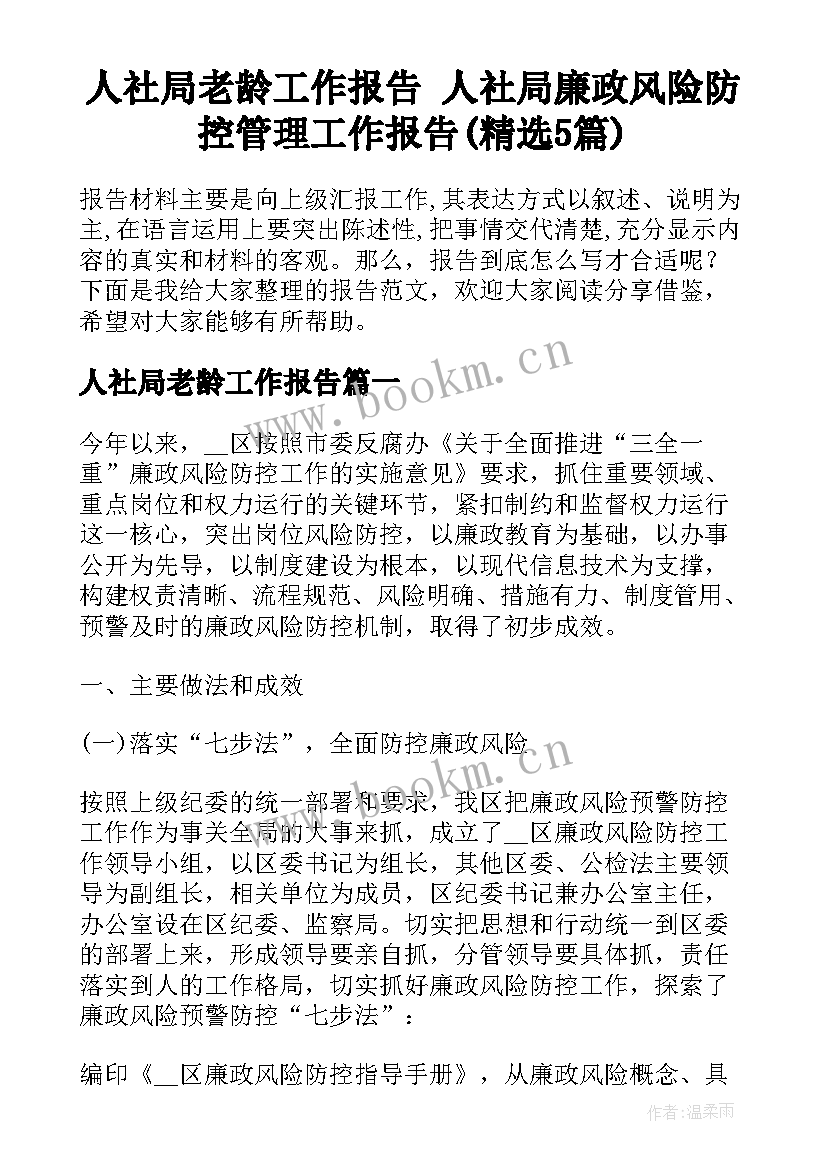 人社局老龄工作报告 人社局廉政风险防控管理工作报告(精选5篇)

报告材料主要是向上级汇报工作,其表达方式以叙述、说明为主,在语言运用上要突出陈述性,把事情交代清楚,充分显示内容的真实和材料的客观。那么，报告到底怎么写才合适呢？下面是我给大家整理的报告范文，欢迎大家阅读分享借鉴，希望对大家能够有所帮助。

人社局老龄工作报告篇一

www.bookm.cn

今年以来，__区按照市委反腐办《关于全面推进“三全一重”廉政风险防控工作的实施意见》要求，抓住重要领域、重点岗位和权力运行的关键环节，紧扣制约和监督权力运行这一核心，突出岗位风险防控，以廉政教育为基础，以办事公开为先导，以制度建设为根本，以现代信息技术为支撑，构建权责清晰、流程规范、风险明确、措施有力、制度管用、预警及时的廉政风险防控机制，取得了初步成效。

一、主要做法和成效

(一)落实“七步法”，全面防控廉政风险

www.bookm.cn

按照上级纪委的统一部署和要求，我区把廉政风险预警防控工作作为事关全局的大事来抓，成立了__区廉政风险防控工作领导小组，以区委书记为组长，其他区委、公检法主要领导为副组长，相关单位为成员，区纪委书记兼办公室主任，办公室设在区纪委、监察局。切实把思想和行动统一到区委的部署上来，形成领导要亲自抓，分管领导要具体抓，责任落实到人的工作格局，切实抓好廉政风险防控工作，探索了廉政风险预警防控“七步法”：

编印《__区廉政风险防控指导手册》，从廉政风险概念、具

作者：温柔雨